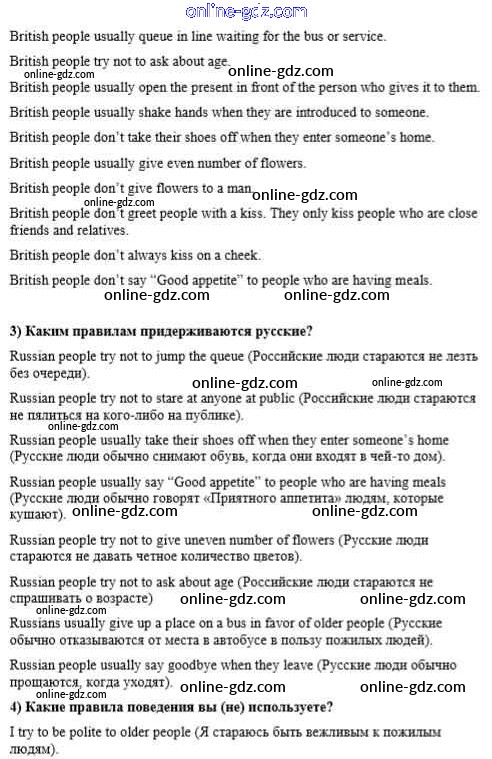 online-gdz.com

British people usually queue in line waiting for the bus or service.

British people try not to ask about age.
online-gdz.com online-gdz.com
British people usually open the present in front of the person who gives it to them.

British people usually shake hands when they are introduced to someone.

British people don't take their shoes off when they enter someone's home.

British people usually give even number of flowers.

British people don't give flowers to a man online-gdz.com
online-gdz.com
British people don't greet people with a kiss. They only kiss people who are close friends and relatives.

British people don't always kiss on a cheek.

British people don't say "Good appetite" to people who are having meals.
online-gdz.com online-gdz.com

3) Каким правилам придерживаются русские?

Russian people try not to jump the queue (Российские люди стараются не лезть без очереди).

online-gdz.com online-gdz.com
Russian people try not to stare at anyone at public (Российские люди стараются не пялиться на кого-либо на публике).
online-gdz.com
Russian people usually take their shoes off when they enter someone's home (Русские люди обычно снимают обувь, когда они входят в чей-то дом).

Russian people usually say "Good appetite" to people who are having meals (Русские люди обычно говорят «Приятного аппетита» людям, которые кушают). online-gdz.com online-gdz.com

Russian people try not to give uneven number of flowers (Русские люди стараются не давать четное количество цветов).

Russian people try not to ask about age (Российские люди стараются не спрашивать о возрасте) online-gdz.com online-gdz.com
online-gdz.com
Russians usually give up a place on a bus in favor of older people (Русские обычно отказываются от места в автобусе в пользу пожилых людей).

Russian people usually say goodbye when they leave (Русские люди обычно прощаются, когда уходят). online-gdz.com online-gdz.com
online-gdz.com
4) Какие правила поведения вы (не) используете?

I try to be polite to older people (Я стараюсь быть вежливым к пожилым людям).